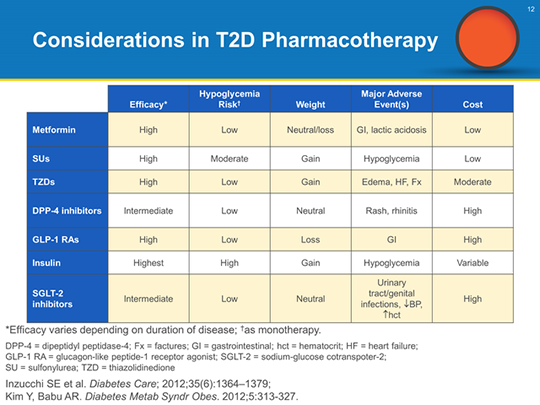 12

Considerations in T2D Pharmacotherapy

| | Efficacy* | Hypoglycemia Risk† | Weight | Major Adverse Event(s) | Cost |
|---|---|---|---|---|---|
| Metformin | High | Low | Neutral/loss | GI, lactic acidosis | Low |
| SUs | High | Moderate | Gain | Hypoglycemia | Low |
| TZDs | High | Low | Gain | Edema, HF, Fx | Moderate |
| DPP-4 inhibitors | Intermediate | Low | Neutral | Rash, rhinitis | High |
| GLP-1 RAs | High | Low | Loss | GI | High |
| Insulin | Highest | High | Gain | Hypoglycemia | Variable |
| SGLT-2 inhibitors | Intermediate | Low | Neutral | Urinary tract/genital infections, ↓BP, ↑hct | High |

*Efficacy varies depending on duration of disease; †as monotherapy.

DPP-4 = dipeptidyl peptidase-4; Fx = factures; GI = gastrointestinal; hct = hematocrit; HF = heart failure; GLP-1 RA = glucagon-like peptide-1 receptor agonist; SGLT-2 = sodium-glucose cotranspoter-2; SU = sulfonylurea; TZD = thiazolidinedione

Inzucchi SE et al. Diabetes Care; 2012;35(6):1364–1379;
Kim Y, Babu AR. Diabetes Metab Syndr Obes. 2012;5:313-327.